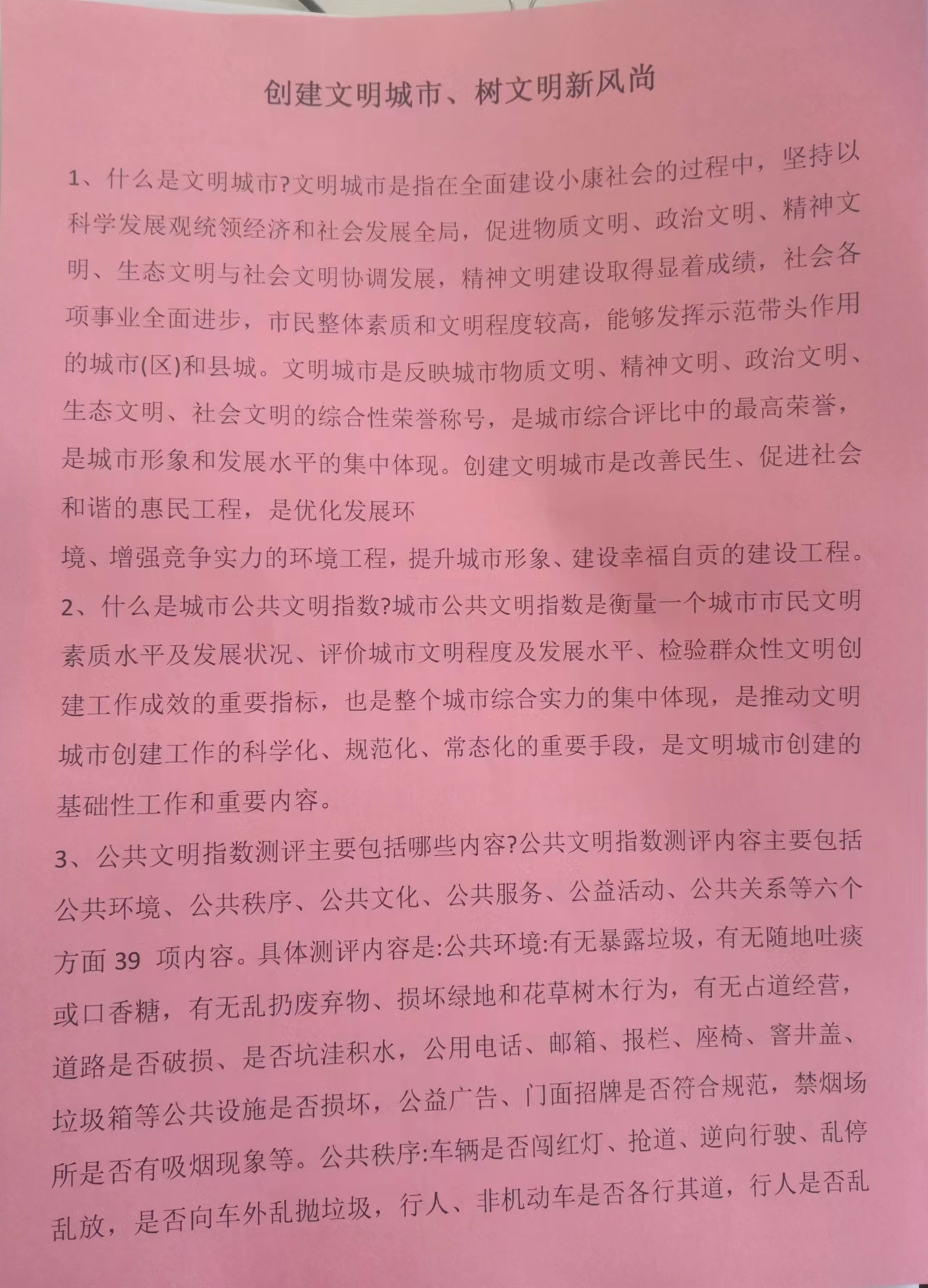 创建文明城市、树文明新风尚

1、什么是文明城市?文明城市是指在全面建设小康社会的过程中，坚持以科学发展观统领经济和社会发展全局，促进物质文明、政治文明、精神文明、生态文明与社会文明协调发展，精神文明建设取得显着成绩，社会各项事业全面进步，市民整体素质和文明程度较高，能够发挥示范带头作用的城市(区)和县城。文明城市是反映城市物质文明、精神文明、政治文明、生态文明、社会文明的综合性荣誉称号，是城市综合评比中的最高荣誉，是城市形象和发展水平的集中体现。创建文明城市是改善民生、促进社会和谐的惠民工程，是优化发展环

境、增强竞争实力的环境工程，提升城市形象、建设幸福自贡的建设工程。

2、什么是城市公共文明指数?城市公共文明指数是衡量一个城市市民文明素质水平及发展状况、评价城市文明程度及发展水平、检验群众性文明创建工作成效的重要指标，也是整个城市综合实力的集中体现，是推动文明城市创建工作的科学化、规范化、常态化的重要手段，是文明城市创建的基础性工作和重要内容。

3、公共文明指数测评主要包括哪些内容?公共文明指数测评内容主要包括公共环境、公共秩序、公共文化、公共服务、公益活动、公共关系等六个方面 39 项内容。具体测评内容是:公共环境:有无暴露垃圾，有无随地吐痰或口香糖，有无乱扔废弃物、损坏绿地和花草树木行为，有无占道经营，道路是否破损、是否坑洼积水，公用电话、邮箱、报栏、座椅、窨井盖、垃圾箱等公共设施是否损坏，公益广告、门面招牌是否符合规范，禁烟场所是否有吸烟现象等。公共秩序:车辆是否闯红灯、抢道、逆向行驶、乱停乱放，是否向车外乱抛垃圾，行人、非机动车是否各行其道，行人是否乱